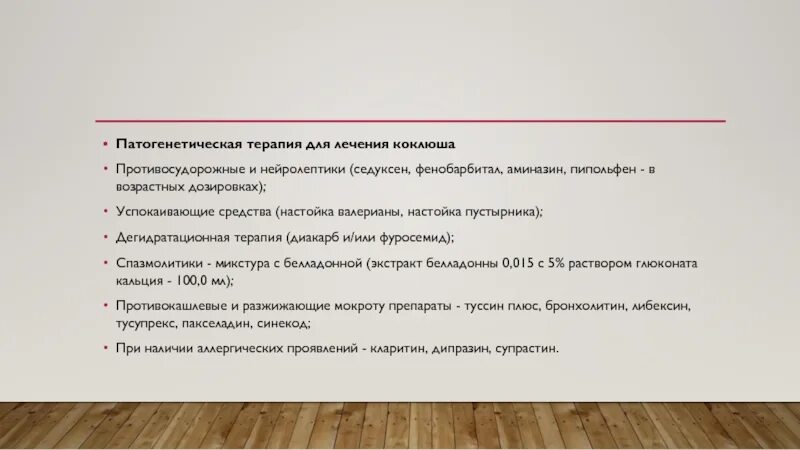 • Патогенетическая терапия для лечения коклюша

• Противосудорожные и нейролептики (седуксен, фенобарбитал, аминазин, пипольфен - в возрастных дозировках);

• Успокаивающие средства (настойка валерианы, настойка пустырника);

• Дегидратационная терапия (диакарб и/или фуросемид);

• Спазмолитики - микстура с белладонной (экстракт белладонны 0,015 с 5% раствором глюконата кальция - 100,0 мл);

• Противокашлевые и разжижающие мокроту препараты - туссин плюс, бронхолитин, либексин, тусупрекс, пакселадин, синекод;

• При наличии аллергических проявлений - кларитин, дипразин, супрастин.